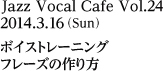 Jazz Vocal Cafe Vol.24
2014.3.16（Sun）

ボイストレーニング
フレーズの作り方